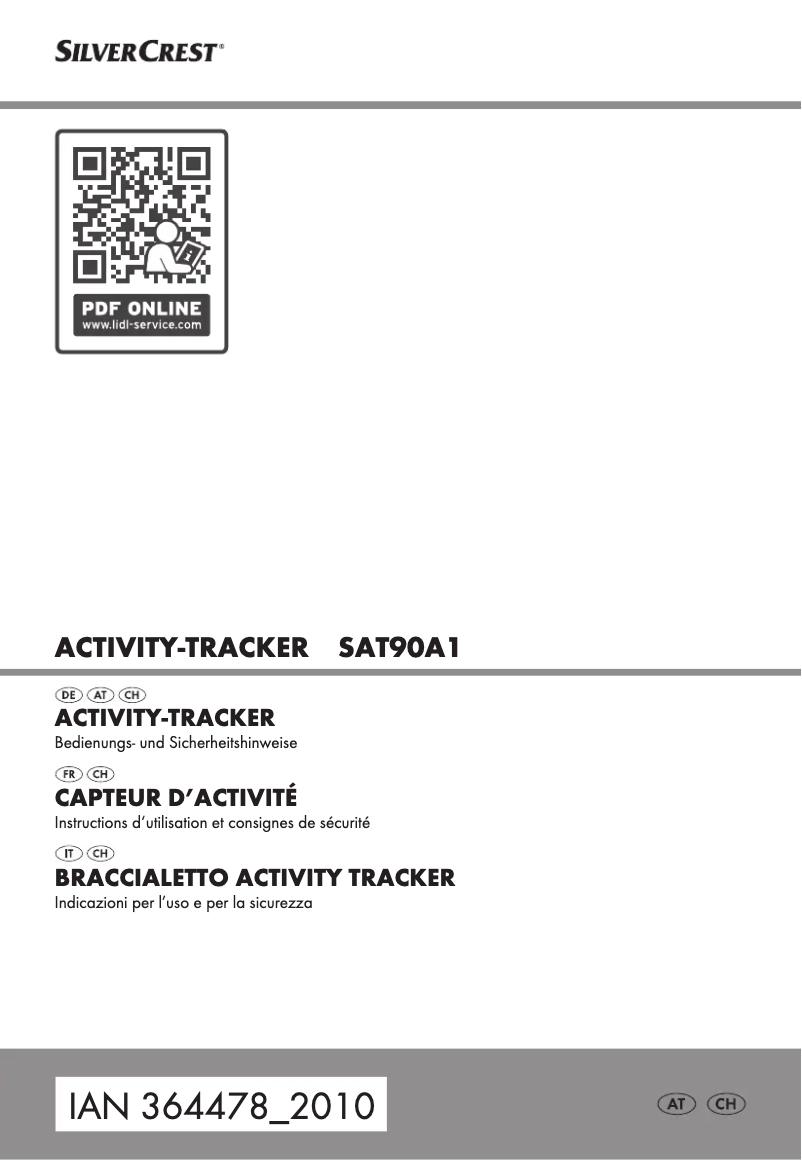 SILVERCREST®

PDF ONLINE
www.lidl-service.com

ACTIVITY-TRACKER SAT90A1

DE AT CH
ACTIVITY-TRACKER
Bedienungs- und Sicherheitshinweise

FR CH
CAPTEUR D'ACTIVITÉ
Instructions d'utilisation et consignes de sécurité

IT CH
BRACCIALETTO ACTIVITY TRACKER
Indicazioni per l'uso e per la sicurezza

IAN 364478_2010

AT CH